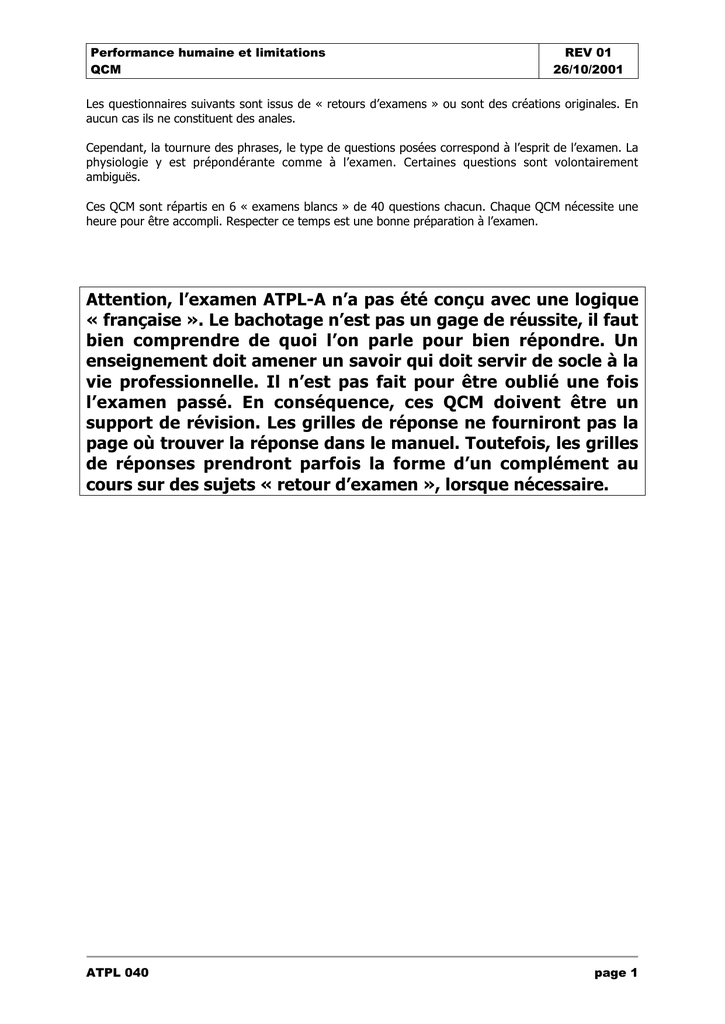 | Performance humaine et limitations QCM | REV 01 26/10/2001 |
|---|---|

Les questionnaires suivants sont issus de « retours d'examens » ou sont des créations originales. En aucun cas ils ne constituent des anales.

Cependant, la tournure des phrases, le type de questions posées correspond à l'esprit de l'examen. La physiologie y est prépondérante comme à l'examen. Certaines questions sont volontairement ambiguës.

Ces QCM sont répartis en 6 « examens blancs » de 40 questions chacun. Chaque QCM nécessite une heure pour être accompli. Respecter ce temps est une bonne préparation à l'examen.

Attention, l'examen ATPL-A n'a pas été conçu avec une logique « française ». Le bachotage n'est pas un gage de réussite, il faut bien comprendre de quoi l'on parle pour bien répondre. Un enseignement doit amener un savoir qui doit servir de socle à la vie professionnelle. Il n'est pas fait pour être oublié une fois l'examen passé. En conséquence, ces QCM doivent être un support de révision. Les grilles de réponse ne fourniront pas la page où trouver la réponse dans le manuel. Toutefois, les grilles de réponses prendront parfois la forme d'un complément au cours sur des sujets « retour d'examen », lorsque nécessaire.

ATPL 040 page 1